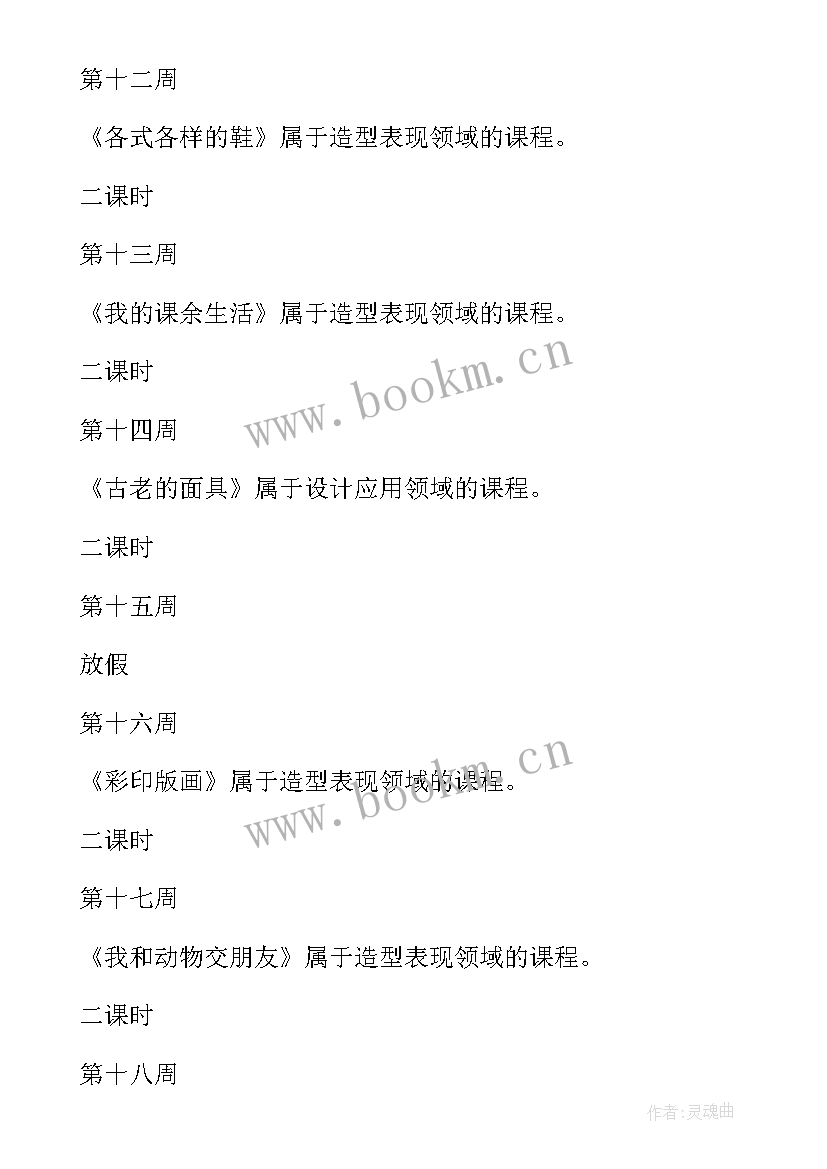 第十二周

《各式各样的鞋》属于造型表现领域的课程。

二课时

第十三周

《我的课余生活》属于造型表现领域的课程。

二课时

www.bookm.cn

第十四周

《古老的面具》属于设计应用领域的课程。

二课时

第十五周

放假

第十六周

《彩印版画》属于造型表现领域的课程。

www.bookm.cn

二课时

第十七周

《我和动物交朋友》属于造型表现领域的课程。

二课时

第十八周

作者:灵魂曲